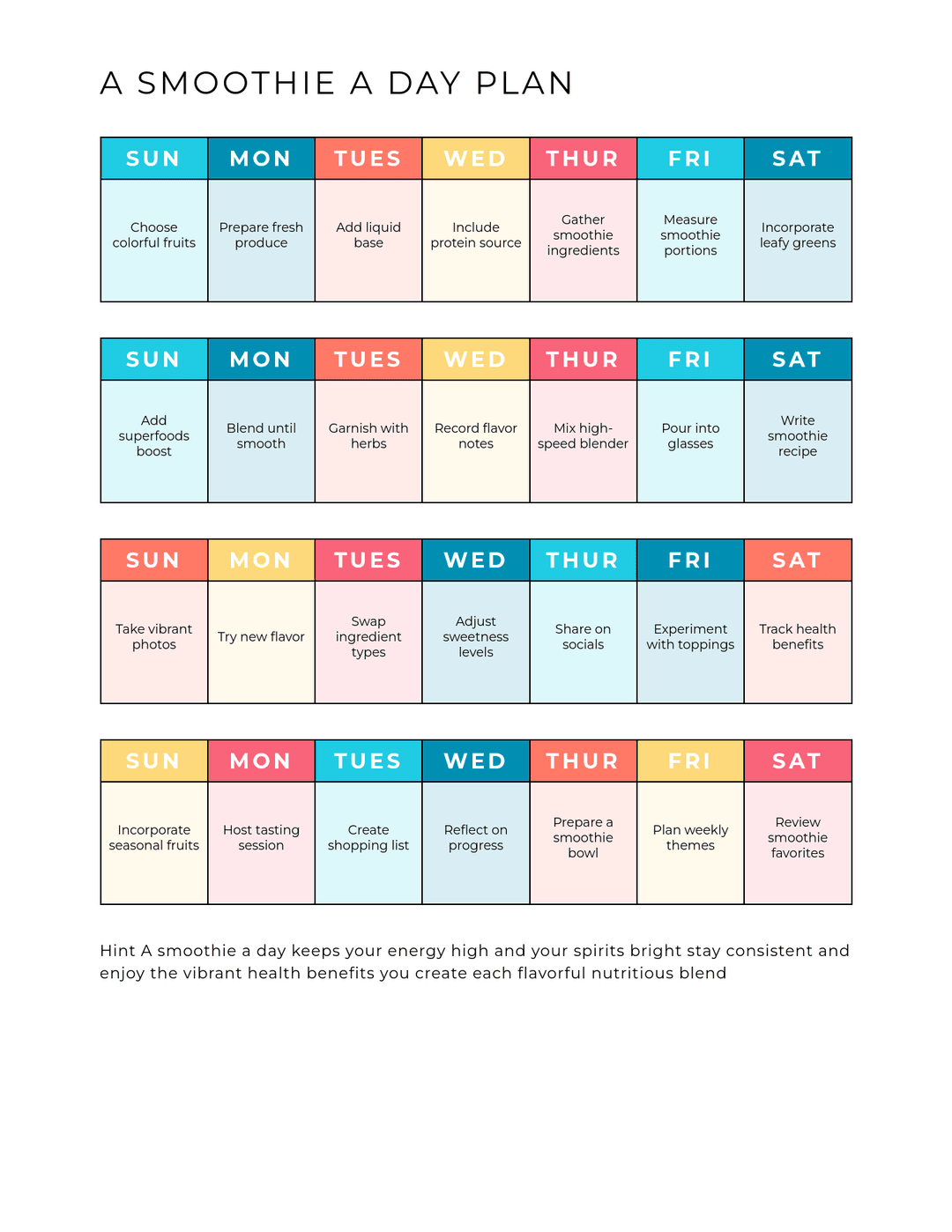 A SMOOTHIE A DAY PLAN

| SUN | MON | TUES | WED | THUR | FRI | SAT |
|---|---|---|---|---|---|---|
| Choose colorful fruits | Prepare fresh produce | Add liquid base | Include protein source | Gather smoothie ingredients | Measure smoothie portions | Incorporate leafy greens |

| SUN | MON | TUES | WED | THUR | FRI | SAT |
|---|---|---|---|---|---|---|
| Add superfoods boost | Blend until smooth | Garnish with herbs | Record flavor notes | Mix high-speed blender | Pour into glasses | Write smoothie recipe |

| SUN | MON | TUES | WED | THUR | FRI | SAT |
|---|---|---|---|---|---|---|
| Take vibrant photos | Try new flavor | Swap ingredient types | Adjust sweetness levels | Share on socials | Experiment with toppings | Track health benefits |

| SUN | MON | TUES | WED | THUR | FRI | SAT |
|---|---|---|---|---|---|---|
| Incorporate seasonal fruits | Host tasting session | Create shopping list | Reflect on progress | Prepare a smoothie bowl | Plan weekly themes | Review smoothie favorites |

Hint A smoothie a day keeps your energy high and your spirits bright stay consistent and enjoy the vibrant health benefits you create each flavorful nutritious blend